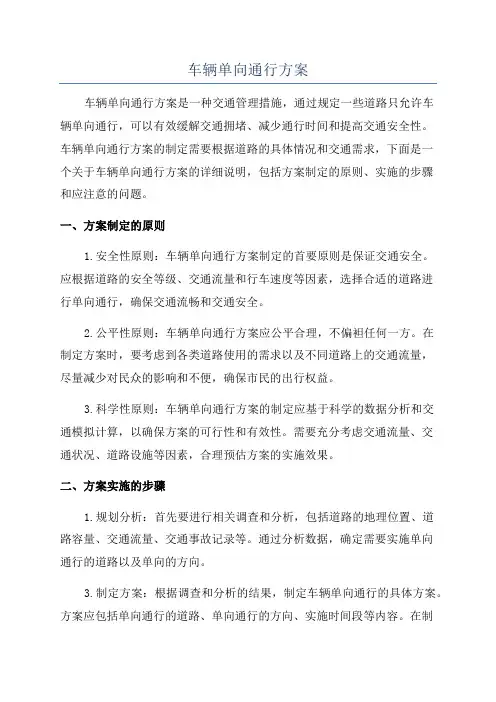 车辆单向通行方案

车辆单向通行方案是一种交通管理措施，通过规定一些道路只允许车辆单向通行，可以有效缓解交通拥堵、减少通行时间和提高交通安全性。车辆单向通行方案的制定需要根据道路的具体情况和交通需求，下面是一个关于车辆单向通行方案的详细说明，包括方案制定的原则、实施的步骤和应注意的问题。

一、方案制定的原则

1.安全性原则：车辆单向通行方案制定的首要原则是保证交通安全。应根据道路的安全等级、交通流量和行车速度等因素，选择合适的道路进行单向通行，确保交通流畅和交通安全。

2.公平性原则：车辆单向通行方案应公平合理，不偏袒任何一方。在制定方案时，要考虑到各类道路使用的需求以及不同道路上的交通流量，尽量减少对民众的影响和不便，确保市民的出行权益。

3.科学性原则：车辆单向通行方案的制定应基于科学的数据分析和交通模拟计算，以确保方案的可行性和有效性。需要充分考虑交通流量、交通状况、道路设施等因素，合理预估方案的实施效果。

二、方案实施的步骤

1.规划分析：首先要进行相关调查和分析，包括道路的地理位置、道路容量、交通流量、交通事故记录等。通过分析数据，确定需要实施单向通行的道路以及单向的方向。

3.制定方案：根据调查和分析的结果，制定车辆单向通行的具体方案。方案应包括单向通行的道路、单向通行的方向、实施时间段等内容。在制